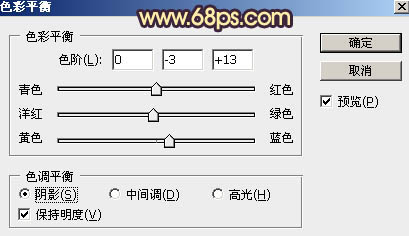 色彩平衡
www.68ps.com

色彩平衡
色阶(L): 0 -3 +13
青色 红色
洋红 绿色
黄色 蓝色

色调平衡
阴影(S) 中间调(D) 高光(H)
保持明度(V)

确定
取消
预览(P)